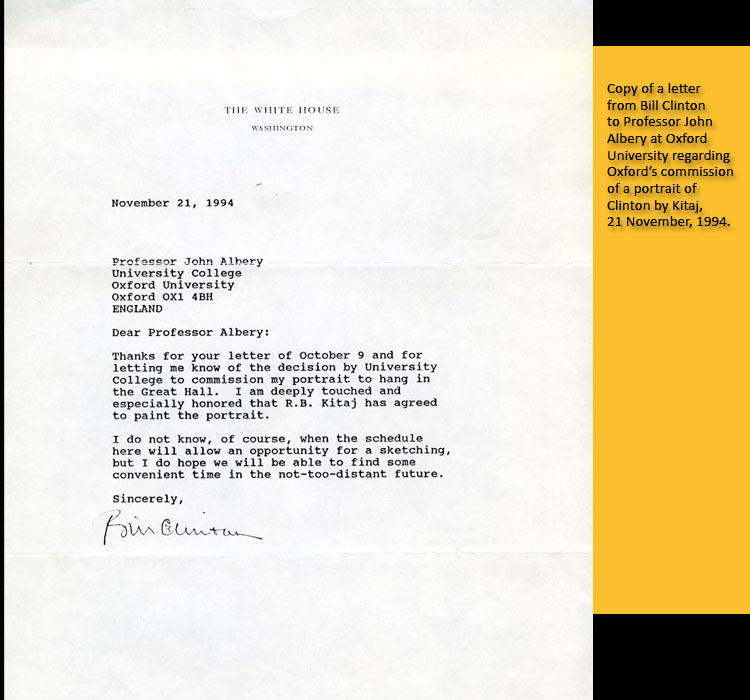 THE WHITE HOUSE
WASHINGTON

November 21, 1994

Professor John Albery
University College
Oxford University
Oxford OX1 4BH
ENGLAND

Dear Professor Albery:

Thanks for your letter of October 9 and for letting me know of the decision by University College to commission my portrait to hang in the Great Hall. I am deeply touched and especially honored that R.B. Kitaj has agreed to paint the portrait.

I do not know, of course, when the schedule here will allow an opportunity for a sketching, but I do hope we will be able to find some convenient time in the not-too-distant future.

Sincerely,

Bill Clinton

Copy of a letter from Bill Clinton to Professor John Albery at Oxford University regarding Oxford's commission of a portrait of Clinton by Kitaj, 21 November, 1994.